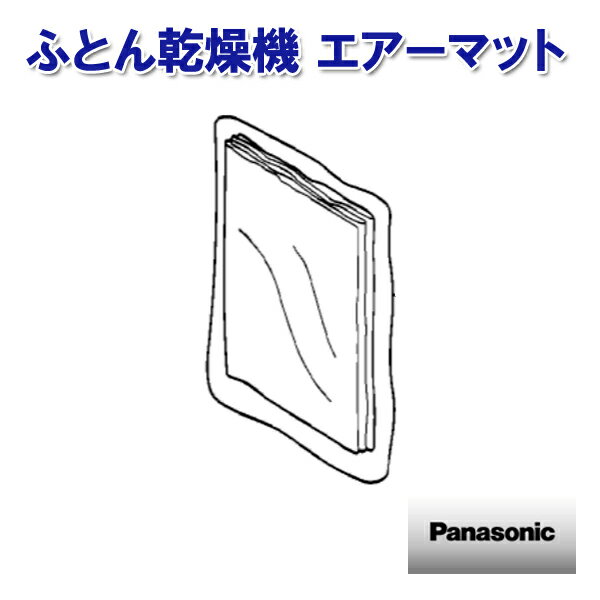 ふとん乾燥機 エアーマット

Panasonic